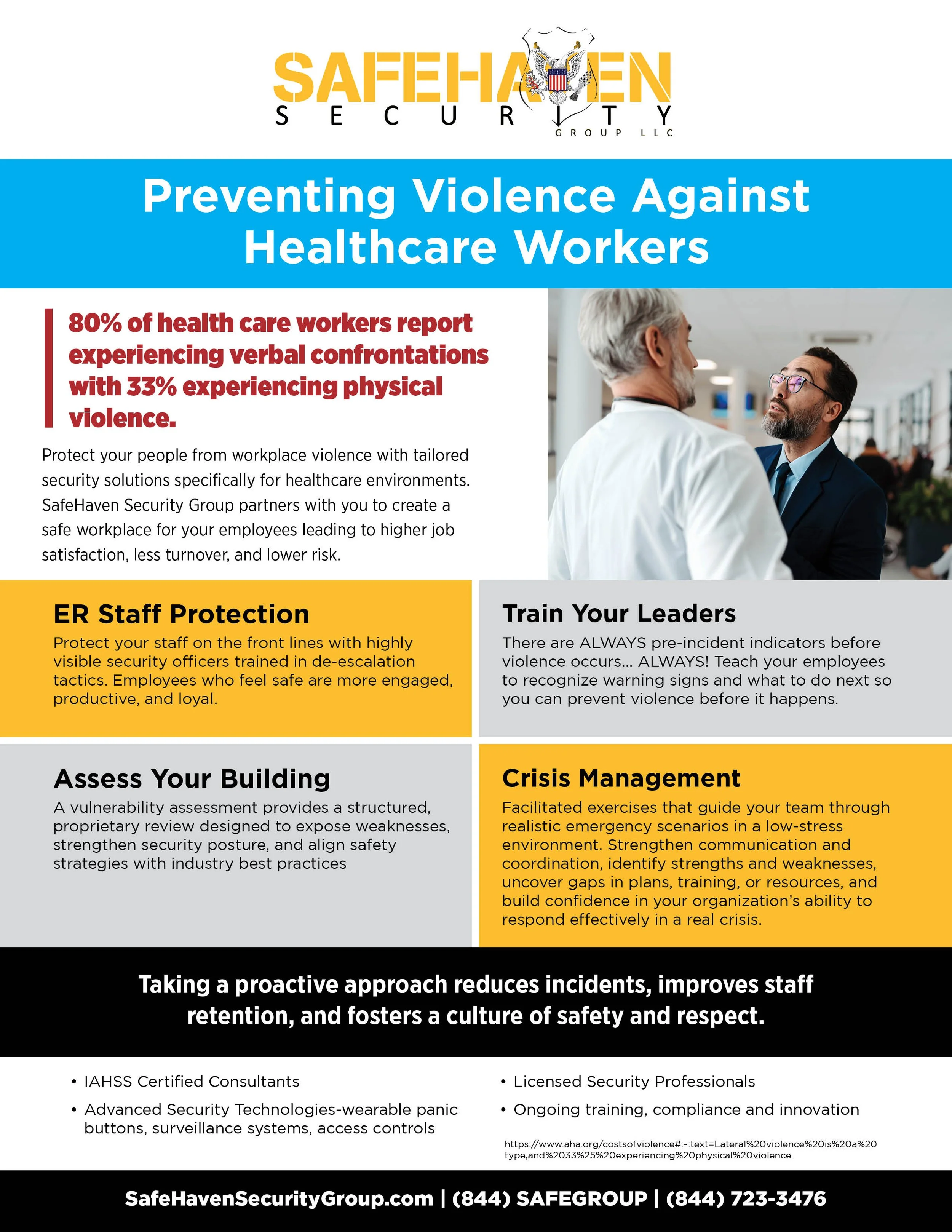 SAFEHAVEN
SECURITY
GROUP LLC

Preventing Violence Against Healthcare Workers

80% of health care workers report experiencing verbal confrontations with 33% experiencing physical violence.

Protect your people from workplace violence with tailored security solutions specifically for healthcare environments. SafeHaven Security Group partners with you to create a safe workplace for your employees leading to higher job satisfaction, less turnover, and lower risk.

ER Staff Protection
Protect your staff on the front lines with highly visible security officers trained in de-escalation tactics. Employees who feel safe are more engaged, productive, and loyal.

Train Your Leaders
There are ALWAYS pre-incident indicators before violence occurs... ALWAYS! Teach your employees to recognize warning signs and what to do next so you can prevent violence before it happens.

Assess Your Building
A vulnerability assessment provides a structured, proprietary review designed to expose weaknesses, strengthen security posture, and align safety strategies with industry best practices

Crisis Management
Facilitated exercises that guide your team through realistic emergency scenarios in a low-stress environment. Strengthen communication and coordination, identify strengths and weaknesses, uncover gaps in plans, training, or resources, and build confidence in your organization's ability to respond effectively in a real crisis.

Taking a proactive approach reduces incidents, improves staff retention, and fosters a culture of safety and respect.

• IAHSS Certified Consultants
• Advanced Security Technologies-wearable panic buttons, surveillance systems, access controls

• Licensed Security Professionals
• Ongoing training, compliance and innovation

https://www.aha.org/costsofviolence#:~:text=Lateral%20violence%20is%20a%20type,and%2033%25%20experiencing%20physical%20violence.

SafeHavenSecurityGroup.com | (844) SAFEGROUP | (844) 723-3476